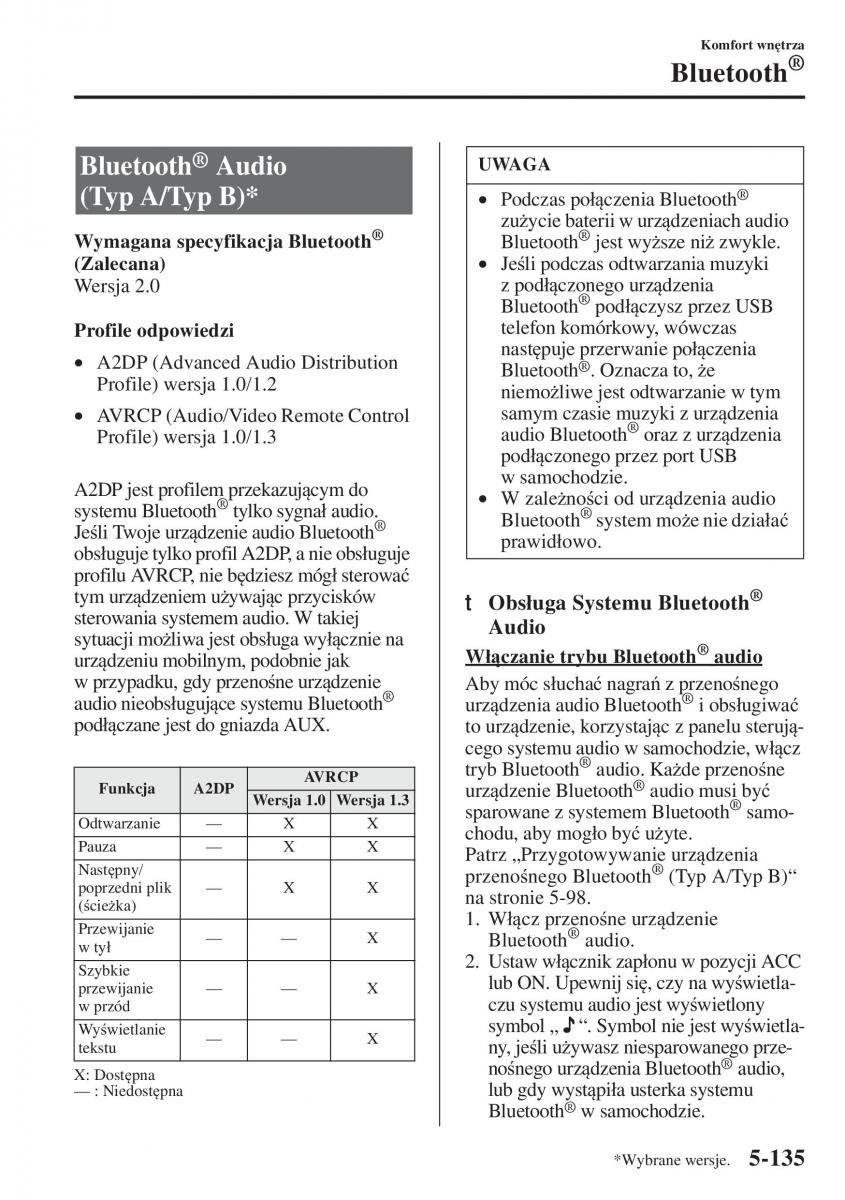 Komfort wnętrza

Bluetooth®

Bluetooth® Audio (Typ A/Typ B)*

Wymagana specyfikacja Bluetooth® (Zalecana)
Wersja 2.0

Profile odpowiedzi

• A2DP (Advanced Audio Distribution Profile) wersja 1.0/1.2
• AVRCP (Audio/Video Remote Control Profile) wersja 1.0/1.3

A2DP jest profilem przekazującym do systemu Bluetooth® tylko sygnał audio. Jeśli Twoje urządzenie audio Bluetooth® obsługuje tylko profil A2DP, a nie obsługuje profilu AVRCP, nie będziesz mógł sterować tym urządzeniem używając przycisków sterowania systemem audio. W takiej sytuacji możliwa jest obsługa wyłącznie na urządzeniu mobilnym, podobnie jak w przypadku, gdy przenośne urządzenie audio nieobsługujące systemu Bluetooth® podłączane jest do gniazda AUX.

| Funkcja | A2DP | AVRCP Wersja 1.0 | AVRCP Wersja 1.3 |
|---|---|---|---|
| Odtwarzanie | — | X | X |
| Pauza | — | X | X |
| Następny/ poprzedni plik (ścieżka) | — | X | X |
| Przewijanie w tył | — | — | X |
| Szybkie przewijanie w przód | — | — | X |
| Wyświetlanie tekstu | — | — | X |

X: Dostępna
— : Niedostępna

UWAGA

• Podczas połączenia Bluetooth® zużycie baterii w urządzeniach audio Bluetooth® jest wyższe niż zwykle.
• Jeśli podczas odtwarzania muzyki z podłączonego urządzenia Bluetooth® podłączysz przez USB telefon komórkowy, wówczas następuje przerwanie połączenia Bluetooth®. Oznacza to, że niemożliwe jest odtwarzanie w tym samym czasie muzyki z urządzenia audio Bluetooth® oraz z urządzenia podłączonego przez port USB w samochodzie.
• W zależności od urządzenia audio Bluetooth® system może nie działać prawidłowo.

t Obsługa Systemu Bluetooth® Audio

Włączanie trybu Bluetooth® audio

Aby móc słuchać nagrań z przenośnego urządzenia audio Bluetooth® i obsługiwać to urządzenie, korzystając z panelu sterującego systemu audio w samochodzie, włącz tryb Bluetooth® audio. Każde przenośne urządzenie Bluetooth® audio musi być sparowane z systemem Bluetooth® samochodu, aby mogło być użyte.
Patrz „Przygotowywanie urządzenia przenośnego Bluetooth® (Typ A/Typ B)“ na stronie 5-98.
1. Włącz przenośne urządzenie Bluetooth® audio.
2. Ustaw włącznik zapłonu w pozycji ACC lub ON. Upewnij się, czy na wyświetlaczu systemu audio jest wyświetlony symbol „ ♪ “. Symbol nie jest wyświetlany, jeśli używasz niesparowanego przenośnego urządzenia Bluetooth® audio, lub gdy wystąpiła usterka systemu Bluetooth® w samochodzie.

*Wybrane wersje. 5-135